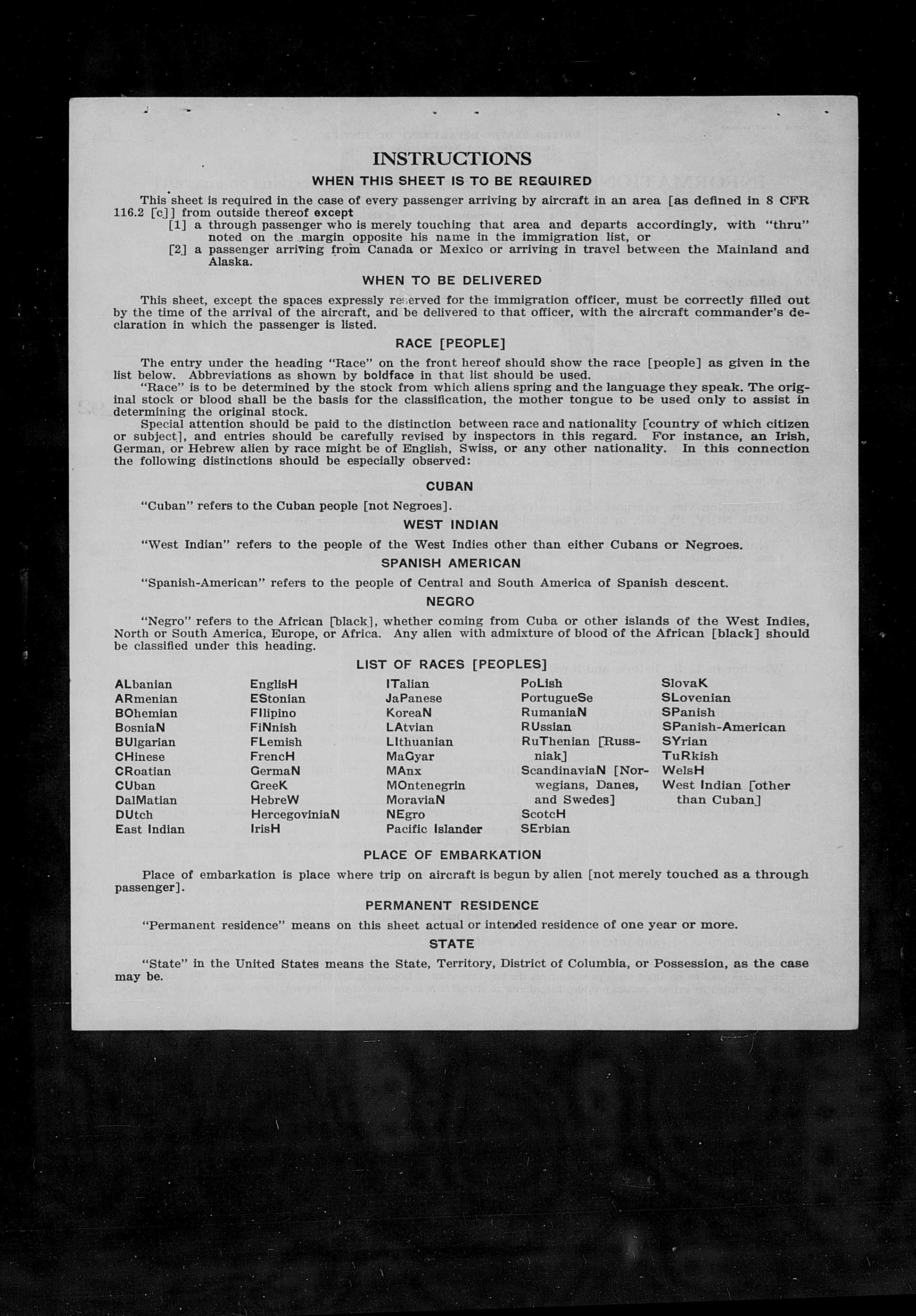 INSTRUCTIONS

WHEN THIS SHEET IS TO BE REQUIRED

This sheet is required in the case of every passenger arriving by aircraft in an area [as defined in 8 CFR 116.2 [c]] from outside thereof except

[1] a through passenger who is merely touching that area and departs accordingly, with "thru" noted on the margin opposite his name in the immigration list, or

[2] a passenger arriving from Canada or Mexico or arriving in travel between the Mainland and Alaska.

WHEN TO BE DELIVERED

This sheet, except the spaces expressly reserved for the immigration officer, must be correctly filled out by the time of the arrival of the aircraft, and be delivered to that officer, with the aircraft commander's declaration in which the passenger is listed.

RACE [PEOPLE]

The entry under the heading "Race" on the front hereof should show the race [people] as given in the list below. Abbreviations as shown by boldface in that list should be used.

"Race" is to be determined by the stock from which aliens spring and the language they speak. The original stock or blood shall be the basis for the classification, the mother tongue to be used only to assist in determining the original stock.

Special attention should be paid to the distinction between race and nationality [country of which citizen or subject], and entries should be carefully revised by inspectors in this regard. For instance, an Irish, German, or Hebrew alien by race might be of English, Swiss, or any other nationality. In this connection the following distinctions should be especially observed:

CUBAN

"Cuban" refers to the Cuban people [not Negroes].

WEST INDIAN

"West Indian" refers to the people of the West Indies other than either Cubans or Negroes.

SPANISH AMERICAN

"Spanish-American" refers to the people of Central and South America of Spanish descent.

NEGRO

"Negro" refers to the African [black], whether coming from Cuba or other islands of the West Indies, North or South America, Europe, or Africa. Any alien with admixture of blood of the African [black] should be classified under this heading.

LIST OF RACES [PEOPLES]

ALbanian
ARmenian
BOhemian
BosniaN
BUlgarian
CHinese
CRoatian
CUban
DalMatian
DUtch
East Indian

EnglisH
EStonian
FIlipino
FiNnish
FLemish
FrencH
GermaN
GreeK
HebreW
HercegoviniaN
IrisH

ITalian
JaPanese
KoreaN
LAtvian
LIthuanian
MaGyar
MAnx
MOntenegrin
MoraviaN
NEgro
Pacific Islander

PoLish
PortugueSe
RumaniaN
RUssian
RuThenian [Russniak]
ScandinaviaN [Norwegians, Danes, and Swedes]
ScotcH
SErbian

SlovaK
SLovenian
SPanish
SPanish-American
SYrian
TuRkish
WelsH
West Indian [other than Cuban]

PLACE OF EMBARKATION

Place of embarkation is place where trip on aircraft is begun by alien [not merely touched as a through passenger].

PERMANENT RESIDENCE

"Permanent residence" means on this sheet actual or intended residence of one year or more.

STATE

"State" in the United States means the State, Territory, District of Columbia, or Possession, as the case may be.